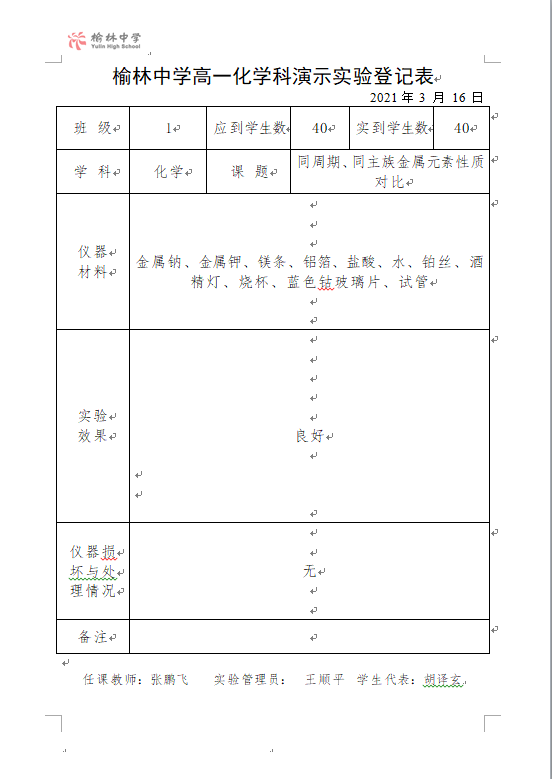 榆林中学
Yulin High School

榆林中学高一化学科演示实验登记表

2021 年 3 月 16 日

| 班 级 | 1 | 应到学生数 | 40 | 实到学生数 | 40 |
|---|---|---|---|---|---|
| 学 科 | 化学 | 课 题 | 同周期、同主族金属元素性质对比 | | |
| 仪器材料 | 金属钠、金属钾、镁条、铝箔、盐酸、水、铂丝、酒精灯、烧杯、蓝色钴玻璃片、试管 | | | | |
| 实验效果 | 良好 | | | | |
| 仪器损坏与处理情况 | 无 | | | | |
| 备注 | | | | | |

任课教师：张鹏飞 实验管理员： 王顺平 学生代表：胡译玄